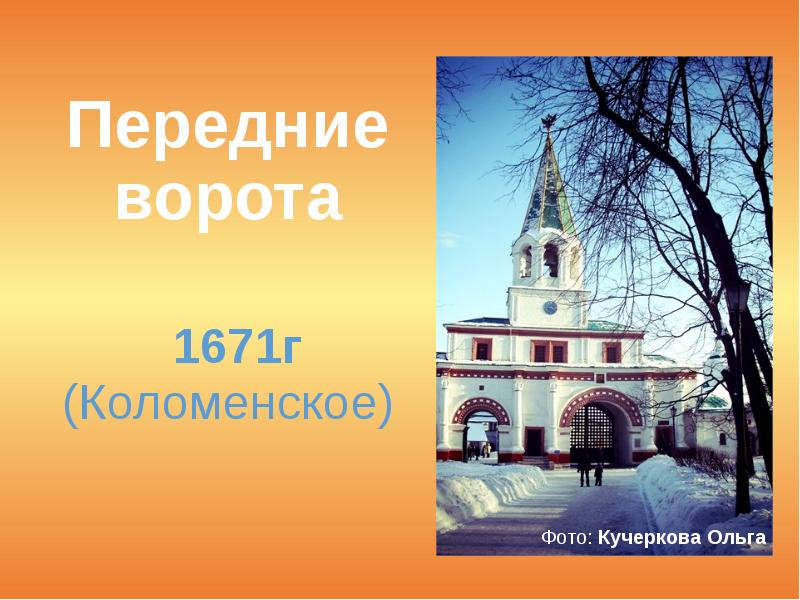 Передние ворота

1671г
(Коломенское)

Фото: Кучеркова Ольга